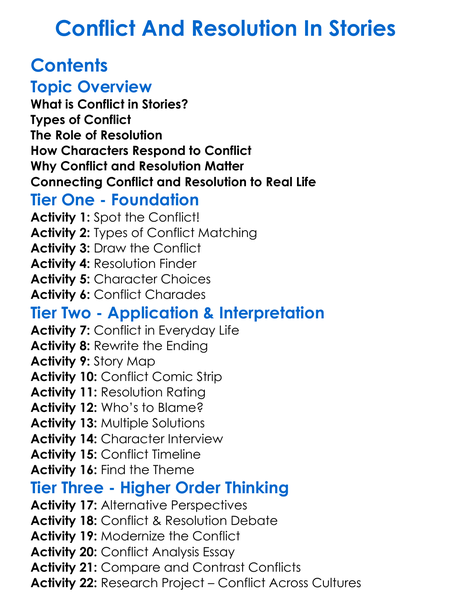 Conflict And Resolution In Stories

Contents

Topic Overview

What is Conflict in Stories?
Types of Conflict
The Role of Resolution
How Characters Respond to Conflict
Why Conflict and Resolution Matter
Connecting Conflict and Resolution to Real Life

Tier One - Foundation

Activity 1: Spot the Conflict!
Activity 2: Types of Conflict Matching
Activity 3: Draw the Conflict
Activity 4: Resolution Finder
Activity 5: Character Choices
Activity 6: Conflict Charades

Tier Two - Application & Interpretation

Activity 7: Conflict in Everyday Life
Activity 8: Rewrite the Ending
Activity 9: Story Map
Activity 10: Conflict Comic Strip
Activity 11: Resolution Rating
Activity 12: Who's to Blame?
Activity 13: Multiple Solutions
Activity 14: Character Interview
Activity 15: Conflict Timeline
Activity 16: Find the Theme

Tier Three - Higher Order Thinking

Activity 17: Alternative Perspectives
Activity 18: Conflict & Resolution Debate
Activity 19: Modernize the Conflict
Activity 20: Conflict Analysis Essay
Activity 21: Compare and Contrast Conflicts
Activity 22: Research Project – Conflict Across Cultures